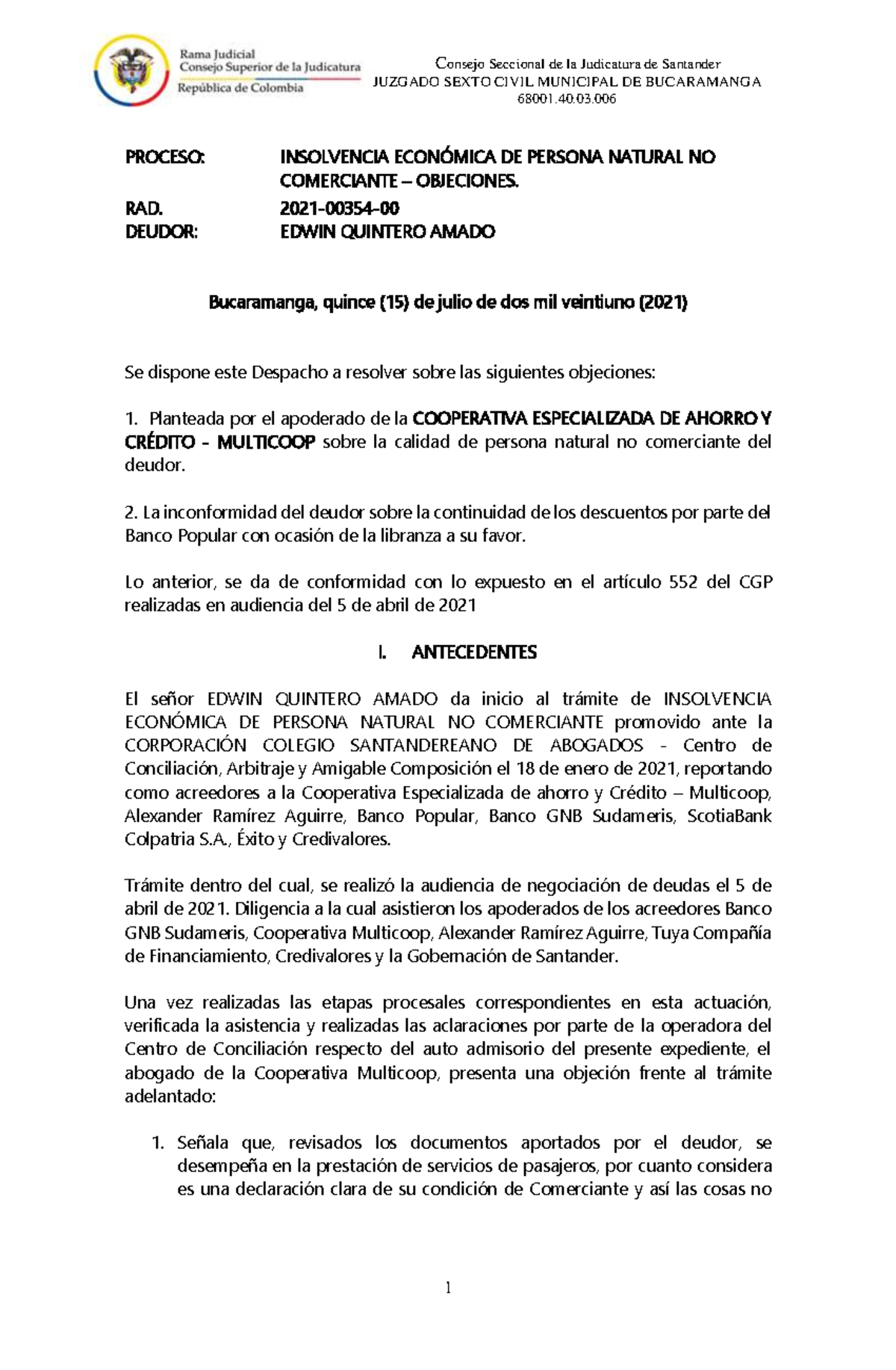 Rama Judicial
Consejo Superior de la Judicatura
República de Colombia

Consejo Seccional de la Judicatura de Santander
JUZGADO SEXTO CIVIL MUNICIPAL DE BUCARAMANGA
68001.40.03.006

PROCESO: INSOLVENCIA ECONÓMICA DE PERSONA NATURAL NO COMERCIANTE – OBJECIONES.
RAD. 2021-00354-00
DEUDOR: EDWIN QUINTERO AMADO

Bucaramanga, quince (15) de julio de dos mil veintiuno (2021)

Se dispone este Despacho a resolver sobre las siguientes objeciones:

1. Planteada por el apoderado de la COOPERATIVA ESPECIALIZADA DE AHORRO Y CRÉDITO - MULTICOOP sobre la calidad de persona natural no comerciante del deudor.

2. La inconformidad del deudor sobre la continuidad de los descuentos por parte del Banco Popular con ocasión de la libranza a su favor.

Lo anterior, se da de conformidad con lo expuesto en el artículo 552 del CGP realizadas en audiencia del 5 de abril de 2021

I. ANTECEDENTES

El señor EDWIN QUINTERO AMADO da inicio al trámite de INSOLVENCIA ECONÓMICA DE PERSONA NATURAL NO COMERCIANTE promovido ante la CORPORACIÓN COLEGIO SANTANDEREANO DE ABOGADOS - Centro de Conciliación, Arbitraje y Amigable Composición el 18 de enero de 2021, reportando como acreedores a la Cooperativa Especializada de ahorro y Crédito – Multicoop, Alexander Ramírez Aguirre, Banco Popular, Banco GNB Sudameris, ScotiaBank Colpatria S.A., Éxito y Credivalores.

Trámite dentro del cual, se realizó la audiencia de negociación de deudas el 5 de abril de 2021. Diligencia a la cual asistieron los apoderados de los acreedores Banco GNB Sudameris, Cooperativa Multicoop, Alexander Ramírez Aguirre, Tuya Compañía de Financiamiento, Credivalores y la Gobernación de Santander.

Una vez realizadas las etapas procesales correspondientes en esta actuación, verificada la asistencia y realizadas las aclaraciones por parte de la operadora del Centro de Conciliación respecto del auto admisorio del presente expediente, el abogado de la Cooperativa Multicoop, presenta una objeción frente al trámite adelantado:

1. Señala que, revisados los documentos aportados por el deudor, se desempeña en la prestación de servicios de pasajeros, por cuanto considera es una declaración clara de su condición de Comerciante y así las cosas no

1